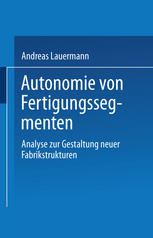 Andreas Lauermann

Autonomie von Fertigungssegmenten

Analyse zur Gestaltung neuer Fabrikstrukturen